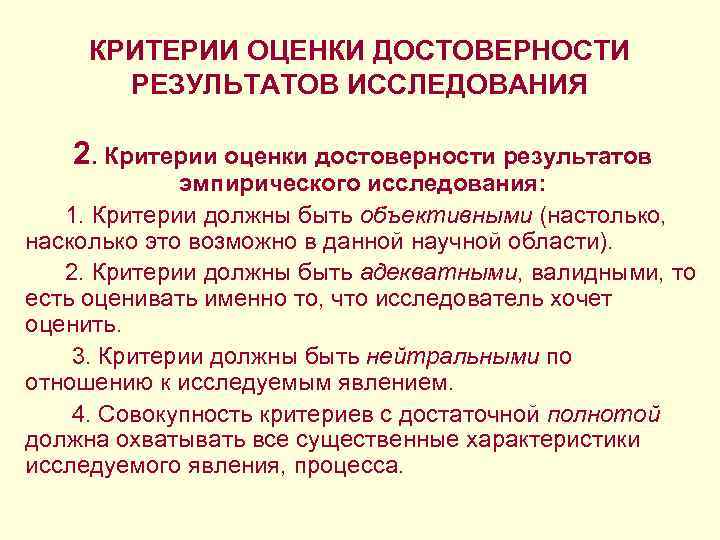 КРИТЕРИИ ОЦЕНКИ ДОСТОВЕРНОСТИ РЕЗУЛЬТАТОВ ИССЛЕДОВАНИЯ

2. Критерии оценки достоверности результатов эмпирического исследования:

1. Критерии должны быть объективными (настолько, насколько это возможно в данной научной области).

2. Критерии должны быть адекватными, валидными, то есть оценивать именно то, что исследователь хочет оценить.

3. Критерии должны быть нейтральными по отношению к исследуемым явлением.

4. Совокупность критериев с достаточной полнотой должна охватывать все существенные характеристики исследуемого явления, процесса.